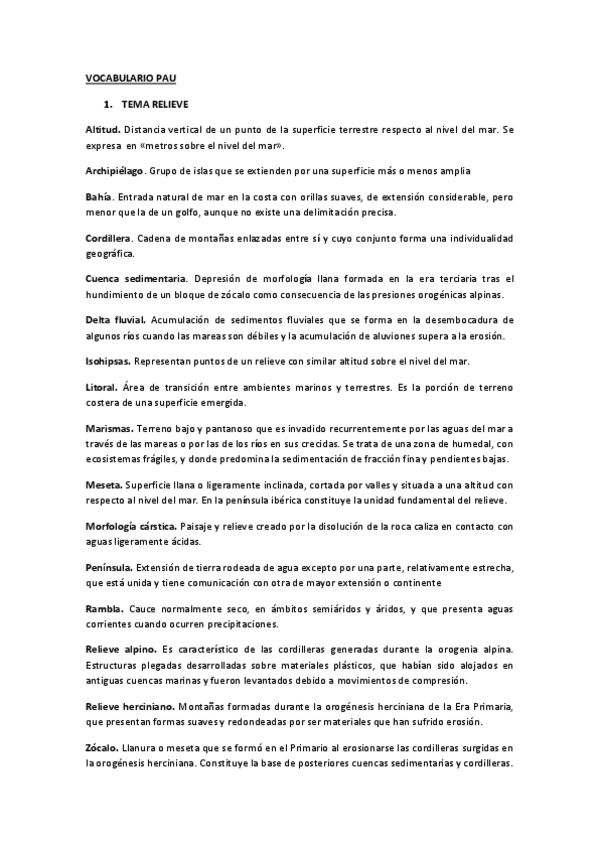 VOCABULARIO PAU

1. TEMA RELIEVE

Altitud. Distancia vertical de un punto de la superficie terrestre respecto al nivel del mar. Se expresa en «metros sobre el nivel del mar».

Archipiélago. Grupo de islas que se extienden por una superficie más o menos amplia

Bahía. Entrada natural de mar en la costa con orillas suaves, de extensión considerable, pero menor que la de un golfo, aunque no existe una delimitación precisa.

Cordillera. Cadena de montañas enlazadas entre sí y cuyo conjunto forma una individualidad geográfica.

Cuenca sedimentaria. Depresión de morfología llana formada en la era terciaria tras el hundimiento de un bloque de zócalo como consecuencia de las presiones orogénicas alpinas.

Delta fluvial. Acumulación de sedimentos fluviales que se forma en la desembocadura de algunos ríos cuando las mareas son débiles y la acumulación de aluviones supera a la erosión.

Isohipsas. Representan puntos de un relieve con similar altitud sobre el nivel del mar.

Litoral. Área de transición entre ambientes marinos y terrestres. Es la porción de terreno costera de una superficie emergida.

Marismas. Terreno bajo y pantanoso que es invadido recurrentemente por las aguas del mar a través de las mareas o por las de los ríos en sus crecidas. Se trata de una zona de humedal, con ecosistemas frágiles, y donde predomina la sedimentación de fracción fina y pendientes bajas.

Meseta. Superficie llana o ligeramente inclinada, cortada por valles y situada a una altitud con respecto al nivel del mar. En la península ibérica constituye la unidad fundamental del relieve.

Morfología cárstica. Paisaje y relieve creado por la disolución de la roca caliza en contacto con aguas ligeramente ácidas.

Península. Extensión de tierra rodeada de agua excepto por una parte, relativamente estrecha, que está unida y tiene comunicación con otra de mayor extensión o continente

Rambla. Cauce normalmente seco, en ámbitos semiáridos y áridos, y que presenta aguas corrientes cuando ocurren precipitaciones.

Relieve alpino. Es característico de las cordilleras generadas durante la orogenia alpina. Estructuras plegadas desarrolladas sobre materiales plásticos, que habían sido alojados en antiguas cuencas marinas y fueron levantados debido a movimientos de compresión.

Relieve herciniano. Montañas formadas durante la orogénesis herciniana de la Era Primaria, que presentan formas suaves y redondeadas por ser materiales que han sufrido erosión.

Zócalo. Llanura o meseta que se formó en el Primario al erosionarse las cordilleras surgidas en la orogénesis herciniana. Constituye la base de posteriores cuencas sedimentarias y cordilleras.